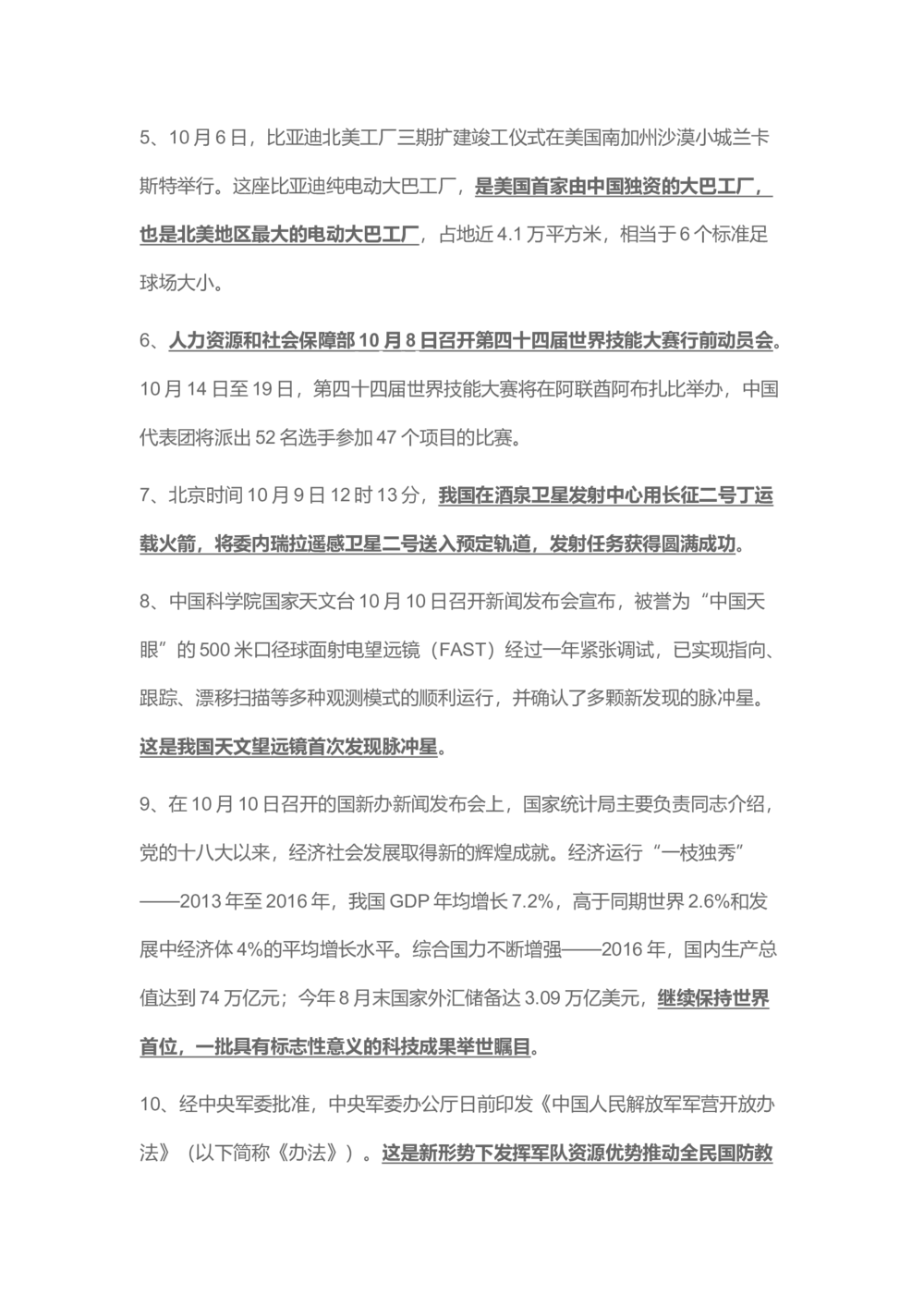 5、10月6日，比亚迪北美工厂三期扩建竣工仪式在美国南加州沙漠小城兰卡斯特举行。这座比亚迪纯电动大巴工厂，是美国首家由中国独资的大巴工厂，也是北美地区最大的电动大巴工厂，占地近4.1万平方米，相当于6个标准足球场大小。

6、人力资源和社会保障部10月8日召开第四十四届世界技能大赛行前动员会。10月14日至19日，第四十四届世界技能大赛将在阿联酋阿布扎比举办，中国代表团将派出52名选手参加47个项目的比赛。

7、北京时间10月9日12时13分，我国在酒泉卫星发射中心用长征二号丁运载火箭，将委内瑞拉遥感卫星二号送入预定轨道，发射任务获得圆满成功。

8、中国科学院国家天文台10月10日召开新闻发布会宣布，被誉为“中国天眼”的500米口径球面射电望远镜（FAST）经过一年紧张调试，已实现指向、跟踪、漂移扫描等多种观测模式的顺利运行，并确认了多颗新发现的脉冲星。这是我国天文望远镜首次发现脉冲星。

9、在10月10日召开的国新办新闻发布会上，国家统计局主要负责同志介绍，党的十八大以来，经济社会发展取得新的辉煌成就。经济运行“一枝独秀”——2013年至2016年，我国GDP年均增长7.2%，高于同期世界2.6%和发展中经济体4%的平均增长水平。综合国力不断增强——2016年，国内生产总值达到74万亿元；今年8月末国家外汇储备达3.09万亿美元，继续保持世界首位，一批具有标志性意义的科技成果举世瞩目。

10、经中央军委批准，中央军委办公厅日前印发《中国人民解放军军营开放办法》（以下简称《办法》）。这是新形势下发挥军队资源优势推动全民国防教